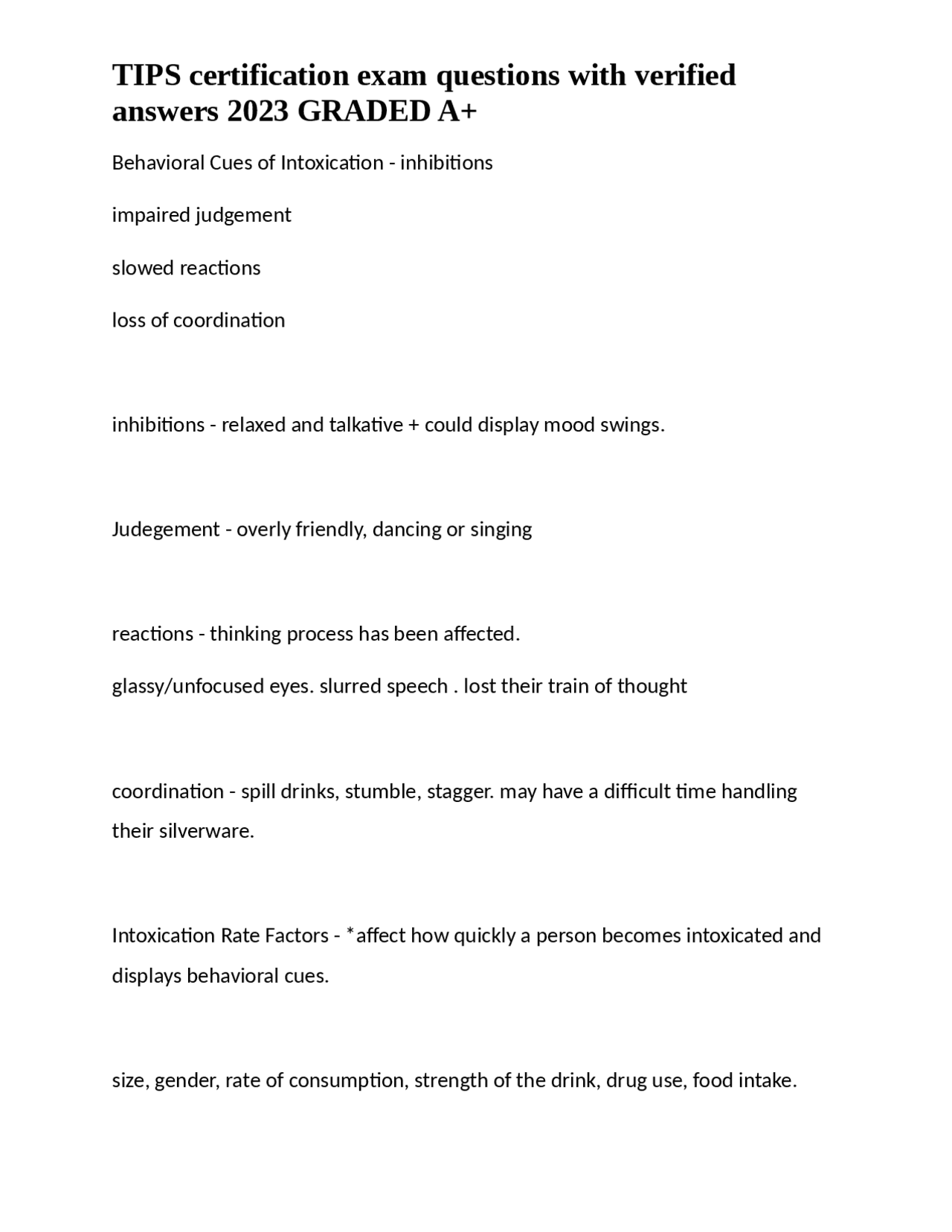 TIPS certification exam questions with verified answers 2023 GRADED A+

Behavioral Cues of Intoxication - inhibitions

impaired judgement

slowed reactions

loss of coordination

inhibitions - relaxed and talkative + could display mood swings.

Judegement - overly friendly, dancing or singing

reactions - thinking process has been affected.

glassy/unfocused eyes. slurred speech . lost their train of thought

coordination - spill drinks, stumble, stagger. may have a difficult time handling their silverware.

Intoxication Rate Factors - *affect how quickly a person becomes intoxicated and displays behavioral cues.

size, gender, rate of consumption, strength of the drink, drug use, food intake.